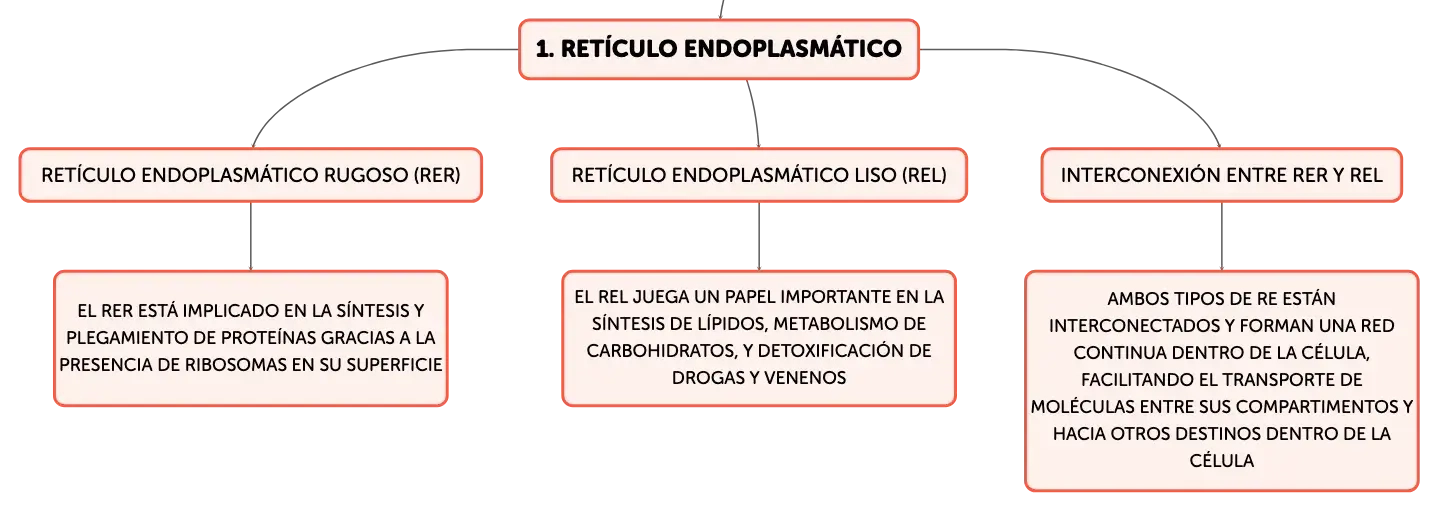 1. RETÍCULO ENDOPLASMÁTICO

RETÍCULO ENDOPLASMÁTICO RUGOSO (RER)

EL RER ESTÁ IMPLICADO EN LA SÍNTESIS Y PLEGAMIENTO DE PROTEÍNAS GRACIAS A LA PRESENCIA DE RIBOSOMAS EN SU SUPERFICIE

RETÍCULO ENDOPLASMÁTICO LISO (REL)

EL REL JUEGA UN PAPEL IMPORTANTE EN LA SÍNTESIS DE LÍPIDOS, METABOLISMO DE CARBOHIDRATOS, Y DETOXIFICACIÓN DE DROGAS Y VENENOS

INTERCONEXIÓN ENTRE RER Y REL

AMBOS TIPOS DE RE ESTÁN INTERCONECTADOS Y FORMAN UNA RED CONTINUA DENTRO DE LA CÉLULA, FACILITANDO EL TRANSPORTE DE MOLÉCULAS ENTRE SUS COMPARTIMENTOS Y HACIA OTROS DESTINOS DENTRO DE LA CÉLULA